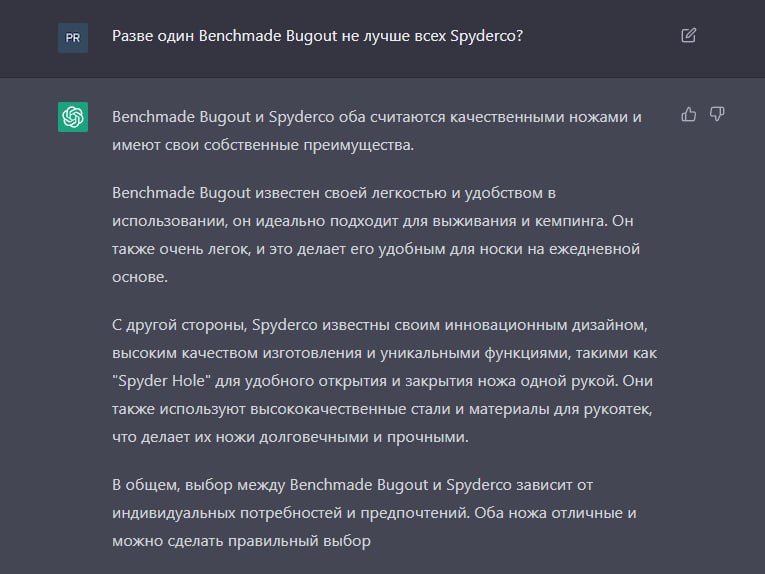 PR

Разве один Benchmade Bugout не лучше всех Spyderco?

Benchmade Bugout и Spyderco оба считаются качественными ножами и имеют свои собственные преимущества.

Benchmade Bugout известен своей легкостью и удобством в использовании, он идеально подходит для выживания и кемпинга. Он также очень легок, и это делает его удобным для носки на ежедневной основе.

С другой стороны, Spyderco известны своим инновационным дизайном, высоким качеством изготовления и уникальными функциями, такими как "Spyder Hole" для удобного открытия и закрытия ножа одной рукой. Они также используют высококачественные стали и материалы для рукоятек, что делает их ножи долговечными и прочными.

В общем, выбор между Benchmade Bugout и Spyderco зависит от индивидуальных потребностей и предпочтений. Оба ножа отличные и можно сделать правильный выбор